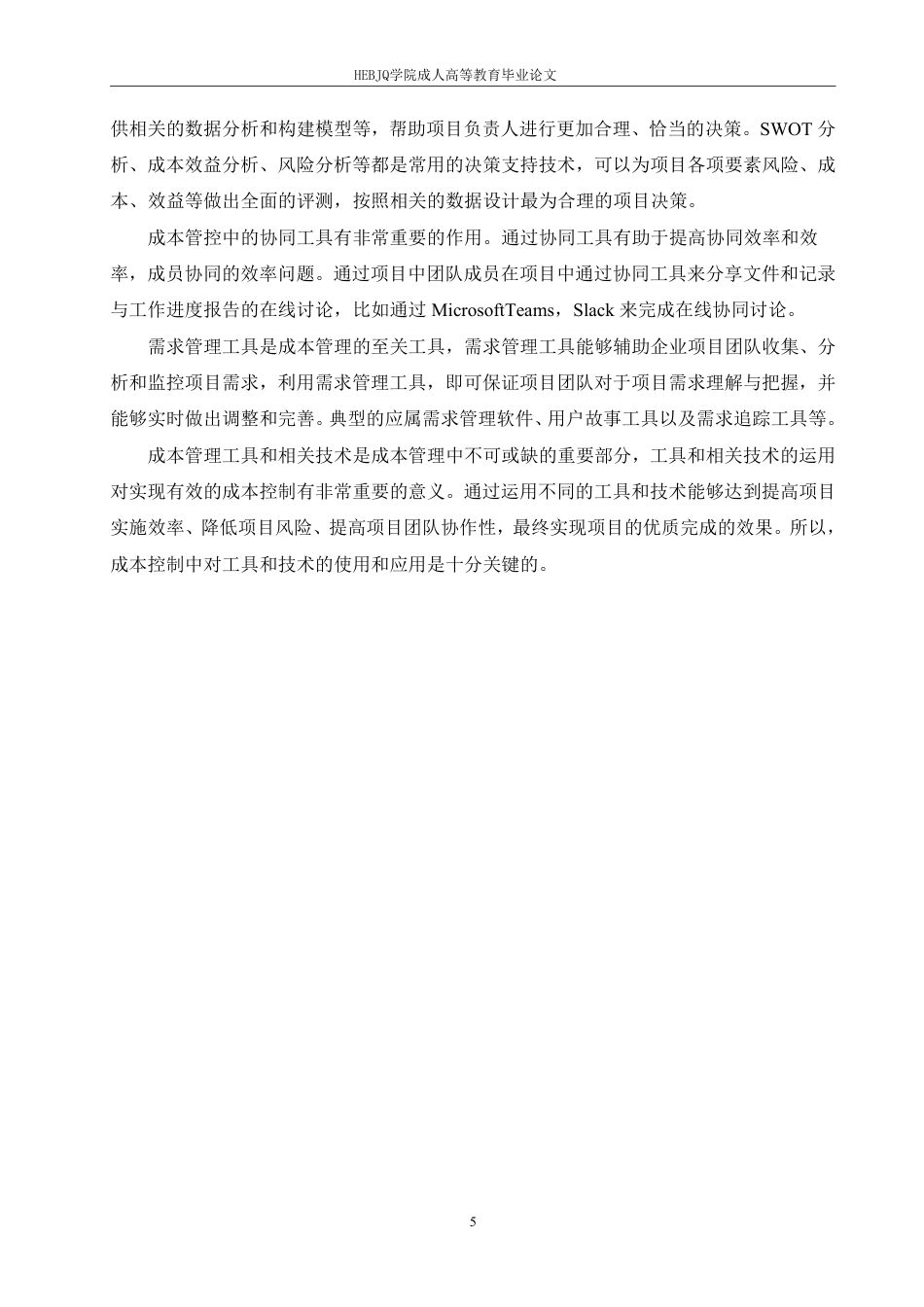 HEBJQ学院成人高等教育毕业论文

供相关的数据分析和构建模型等，帮助项目负责人进行更加合理、恰当的决策。SWOT 分析、成本效益分析、风险分析等都是常用的决策支持技术，可以为项目各项要素风险、成本、效益等做出全面的评测，按照相关的数据设计最为合理的项目决策。

成本管控中的协同工具有非常重要的作用。通过协同工具有助于提高协同效率和效率，成员协同的效率问题。通过项目中团队成员在项目中通过协同工具来分享文件和记录与工作进度报告的在线讨论，比如通过 MicrosoftTeams，Slack 来完成在线协同讨论。

需求管理工具是成本管理的至关工具，需求管理工具能够辅助企业项目团队收集、分析和监控项目需求，利用需求管理工具，即可保证项目团队对于项目需求理解与把握，并能够实时做出调整和完善。典型的应属需求管理软件、用户故事工具以及需求追踪工具等。

成本管理工具和相关技术是成本管理中不可或缺的重要部分，工具和相关技术的运用对实现有效的成本控制有非常重要的意义。通过运用不同的工具和技术能够达到提高项目实施效率、降低项目风险、提高项目团队协作性，最终实现项目的优质完成的效果。所以，成本控制中对工具和技术的使用和应用是十分关键的。

5